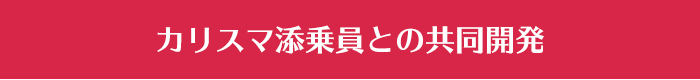 カリスマ添乗員との共同開発